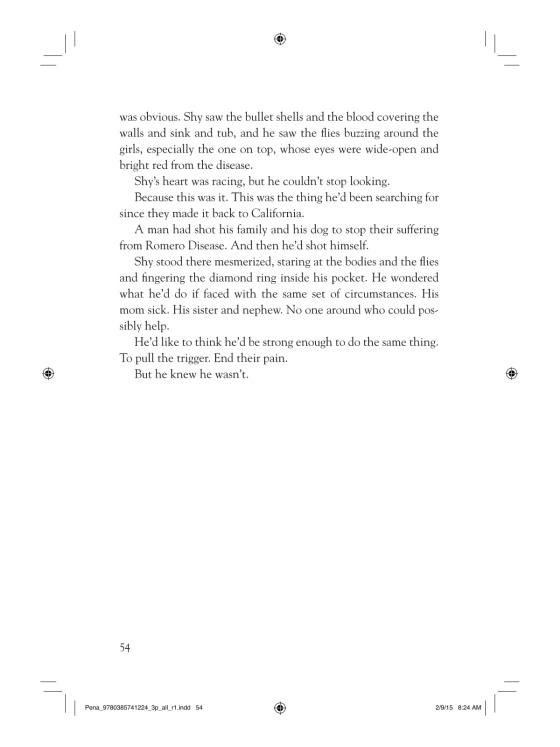 was obvious. Shy saw the bullet shells and the blood covering the walls and sink and tub, and he saw the flies buzzing around the girls, especially the one on top, whose eyes were wide-open and bright red from the disease.

Shy's heart was racing, but he couldn't stop looking.

Because this was it. This was the thing he'd been searching for since they made it back to California.

A man had shot his family and his dog to stop their suffering from Romero Disease. And then he'd shot himself.

Shy stood there mesmerized, staring at the bodies and the flies and fingering the diamond ring inside his pocket. He wondered what he'd do if faced with the same set of circumstances. His mom sick. His sister and nephew. No one around who could possibly help.

He'd like to think he'd be strong enough to do the same thing. To pull the trigger. End their pain.

But he knew he wasn't.

54

Pena_9780385741224_3p_all_r1.indd 54

2/9/15 8:24 AM